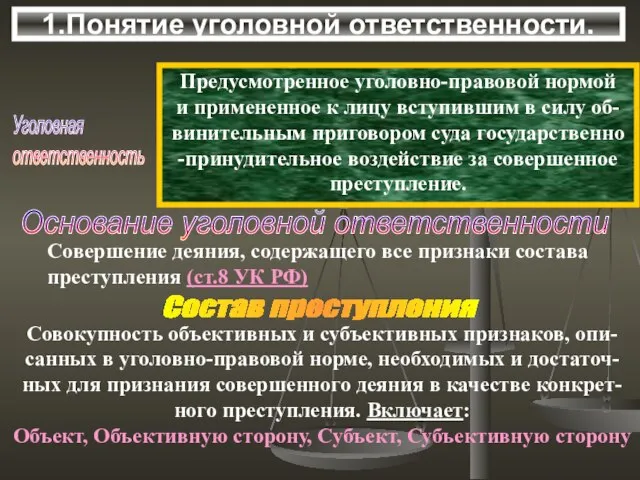 1.Понятие уголовной ответственности.

Уголовная ответственность

Предусмотренное уголовно-правовой нормой и примененное к лицу вступившим в силу обвинительным приговором суда государственно -принудительное воздействие за совершенное преступление.

Основание уголовной ответственности

Совершение деяния, содержащего все признаки состава преступления (ст.8 УК РФ)

Состав преступления

Совокупность объективных и субъективных признаков, описанных в уголовно-правовой норме, необходимых и достаточных для признания совершенного деяния в качестве конкретного преступления. Включает:

Объект, Объективную сторону, Субъект, Субъективную сторону